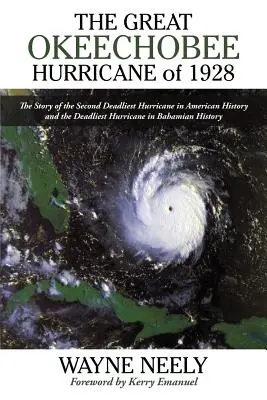 THE GREAT
OKEECHOBEE
HURRICANE of 1928

The Story of the Second Deadliest Hurricane in American History and the Deadliest Hurricane in Bahamian History

WAYNE NEELY
Foreword by Kerry Emanuel